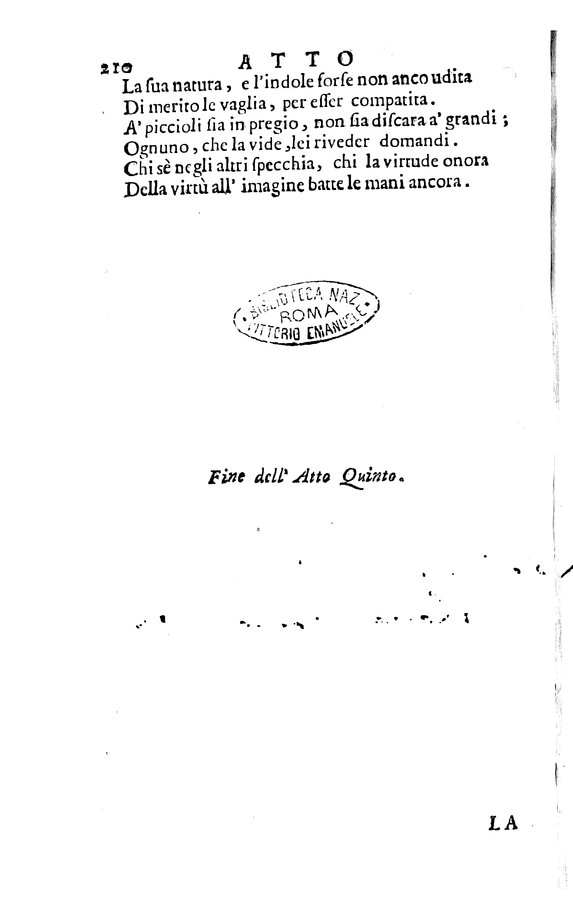 210 ATTO

La sua natura, e l'indole forse non anco udita
Di merito le vaglia, per esser compatita.
A' piccioli sia in pregio, non sia discara a' grandi;
Ognuno, che la vide, lei riveder domandi.
Chi sè negli altri specchia, chi la virtude onora
Della virtù all' imagine batte le mani ancora.

BIBLIOTECA NAZ.
ROMA
VITTORIO EMANUELE

Fine dell' Atto Quinto.

LA